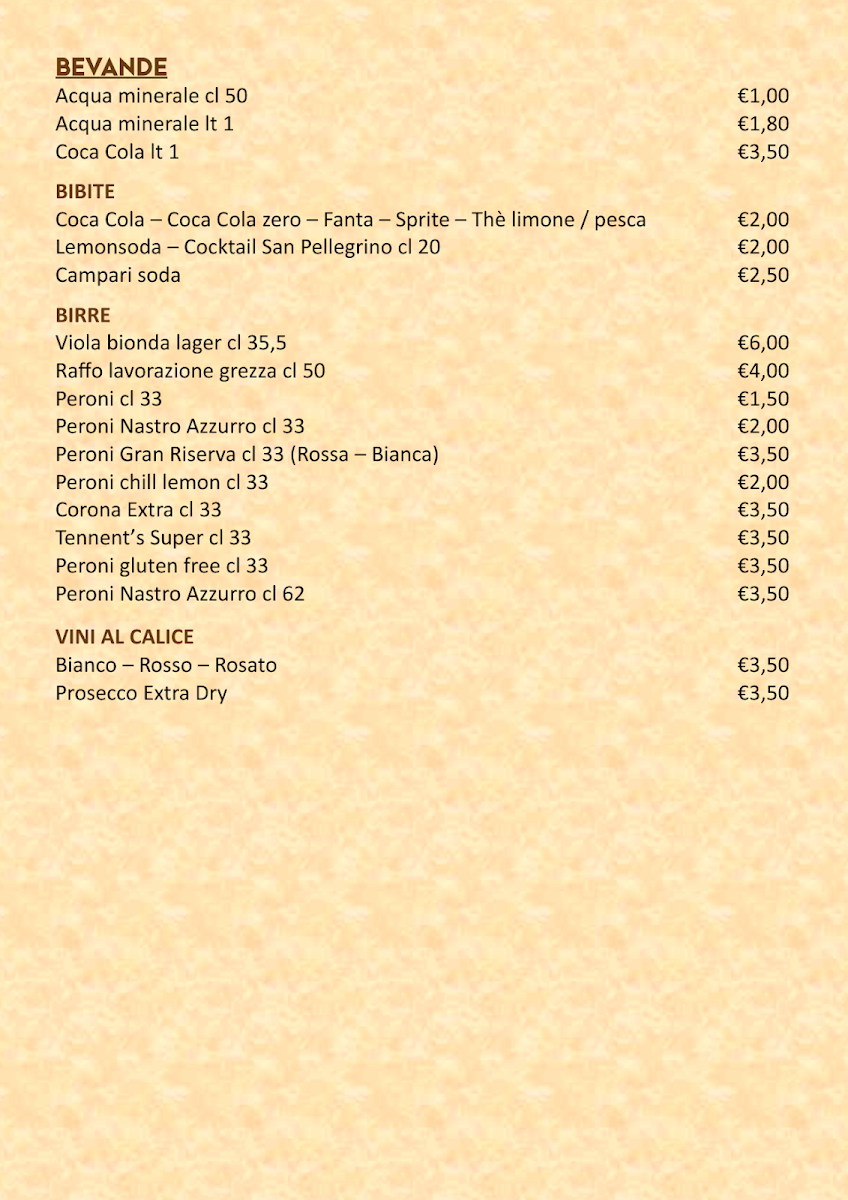 BEVANDE
Acqua minerale cl 50 €1,00
Acqua minerale lt 1 €1,80
Coca Cola lt 1 €3,50

BIBITE
Coca Cola – Coca Cola zero – Fanta – Sprite – Thè limone / pesca €2,00
Lemonsoda – Cocktail San Pellegrino cl 20 €2,00
Campari soda €2,50

BIRRE
Viola bionda lager cl 35,5 €6,00
Raffo lavorazione grezza cl 50 €4,00
Peroni cl 33 €1,50
Peroni Nastro Azzurro cl 33 €2,00
Peroni Gran Riserva cl 33 (Rossa – Bianca) €3,50
Peroni chill lemon cl 33 €2,00
Corona Extra cl 33 €3,50
Tennent's Super cl 33 €3,50
Peroni gluten free cl 33 €3,50
Peroni Nastro Azzurro cl 62 €3,50

VINI AL CALICE
Bianco – Rosso – Rosato €3,50
Prosecco Extra Dry €3,50